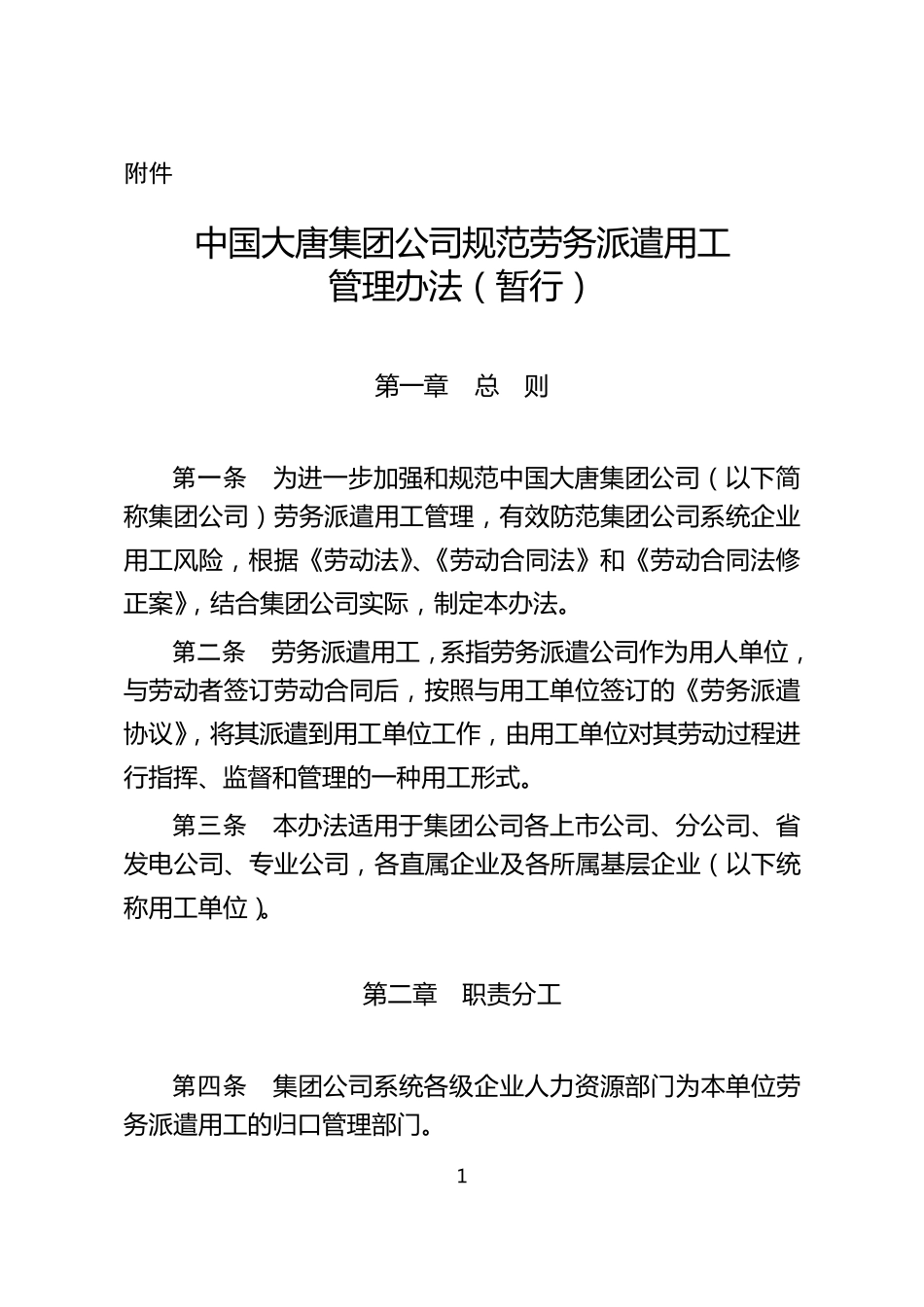 附件

中国大唐集团公司规范劳务派遣用工管理办法（暂行）

第一章　总　则

第一条　为进一步加强和规范中国大唐集团公司（以下简称集团公司）劳务派遣用工管理，有效防范集团公司系统企业用工风险，根据《劳动法》、《劳动合同法》和《劳动合同法修正案》，结合集团公司实际，制定本办法。

第二条　劳务派遣用工，系指劳务派遣公司作为用人单位，与劳动者签订劳动合同后，按照与用工单位签订的《劳务派遣协议》，将其派遣到用工单位工作，由用工单位对其劳动过程进行指挥、监督和管理的一种用工形式。

第三条　本办法适用于集团公司各上市公司、分公司、省发电公司、专业公司，各直属企业及各所属基层企业（以下统称用工单位）。

第二章　职责分工

第四条　集团公司系统各级企业人力资源部门为本单位劳务派遣用工的归口管理部门。

1